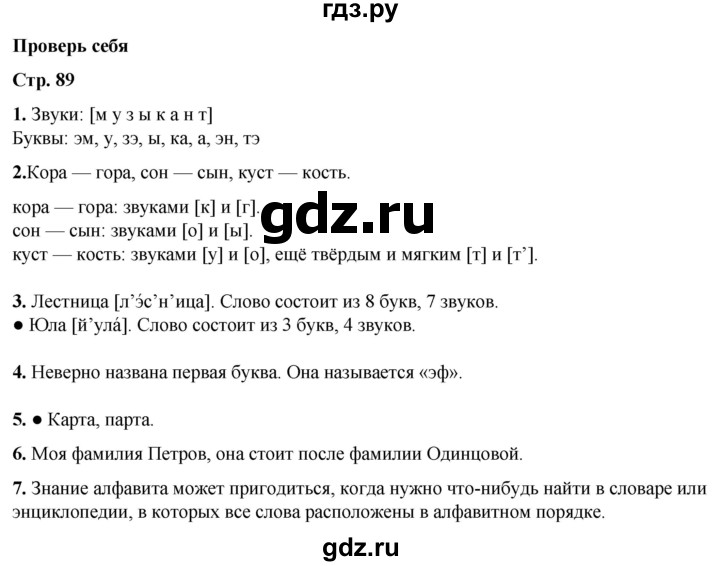 гдз.ру

Проверь себя

Стр. 89

1. Звуки: [м у з ы к а н т]
Буквы: эм, у, зэ, ы, ка, а, эн, тэ

2.Кора — гора, сон — сын, куст — кость.

кора — гора: звуками [к] и [г].
сон — сын: звуками [о] и [ы].
куст — кость: звуками [у] и [о], ещё твёрдым и мягким [т] и [т’].

gdz.ru

3. Лестница [л’э́с’н’ица]. Слово состоит из 8 букв, 7 звуков.
● Юла [й’ула́]. Слово состоит из 3 букв, 4 звуков.

4. Неверно названа первая буква. Она называется «эф».

5. ● Карта, парта.

6. Моя фамилия Петров, она стоит после фамилии Одинцовой.

7. Знание алфавита может пригодиться, когда нужно что-нибудь найти в словаре или энциклопедии, в которых все слова расположены в алфавитном порядке.

gdz.ru